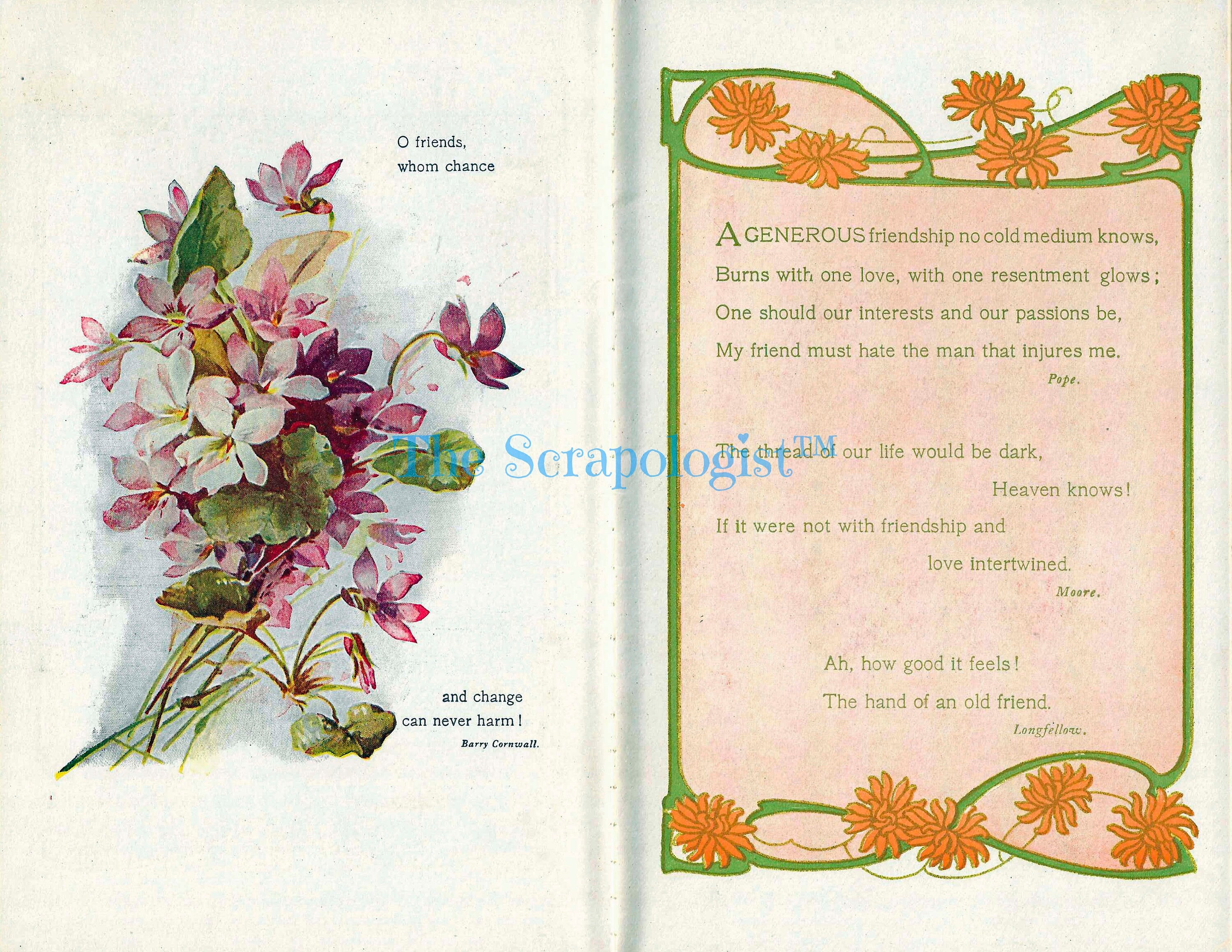 O friends,
whom chance

and change
can never harm!
Barry Cornwall.

The Scrapologist™

A GENEROUS friendship no cold medium knows,
Burns with one love, with one resentment glows;
One should our interests and our passions be,
My friend must hate the man that injures me.
Pope.

The thread of our life would be dark,
Heaven knows!
If it were not with friendship and
love intertwined.
Moore.

Ah, how good it feels!
The hand of an old friend.
Longfellow.